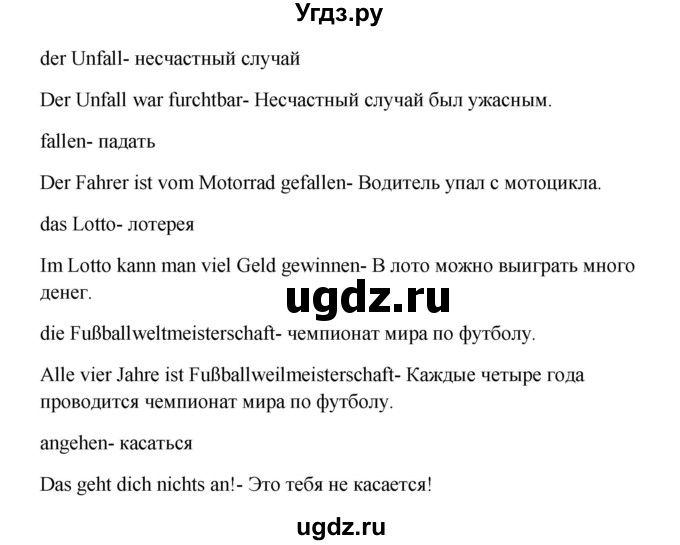 Угдз.ру

der Unfall- несчастный случай

Der Unfall war furchtbar- Несчастный случай был ужасным.

fallen- падать

Der Fahrer ist vom Motorrad gefallen- Водитель упал с мотоцикла.

das Lotto- лотерея

Im Lotto kann man viel Geld gewinnen- В лото можно выиграть много денег.

ugdz.ru

die Fußballweltmeisterschaft- чемпионат мира по футболу.

Alle vier Jahre ist Fußballweilmeisterschaft- Каждые четыре года проводится чемпионат мира по футболу.

angehen- касаться

Das geht dich nichts an!- Это тебя не касается!

ugdz.ru